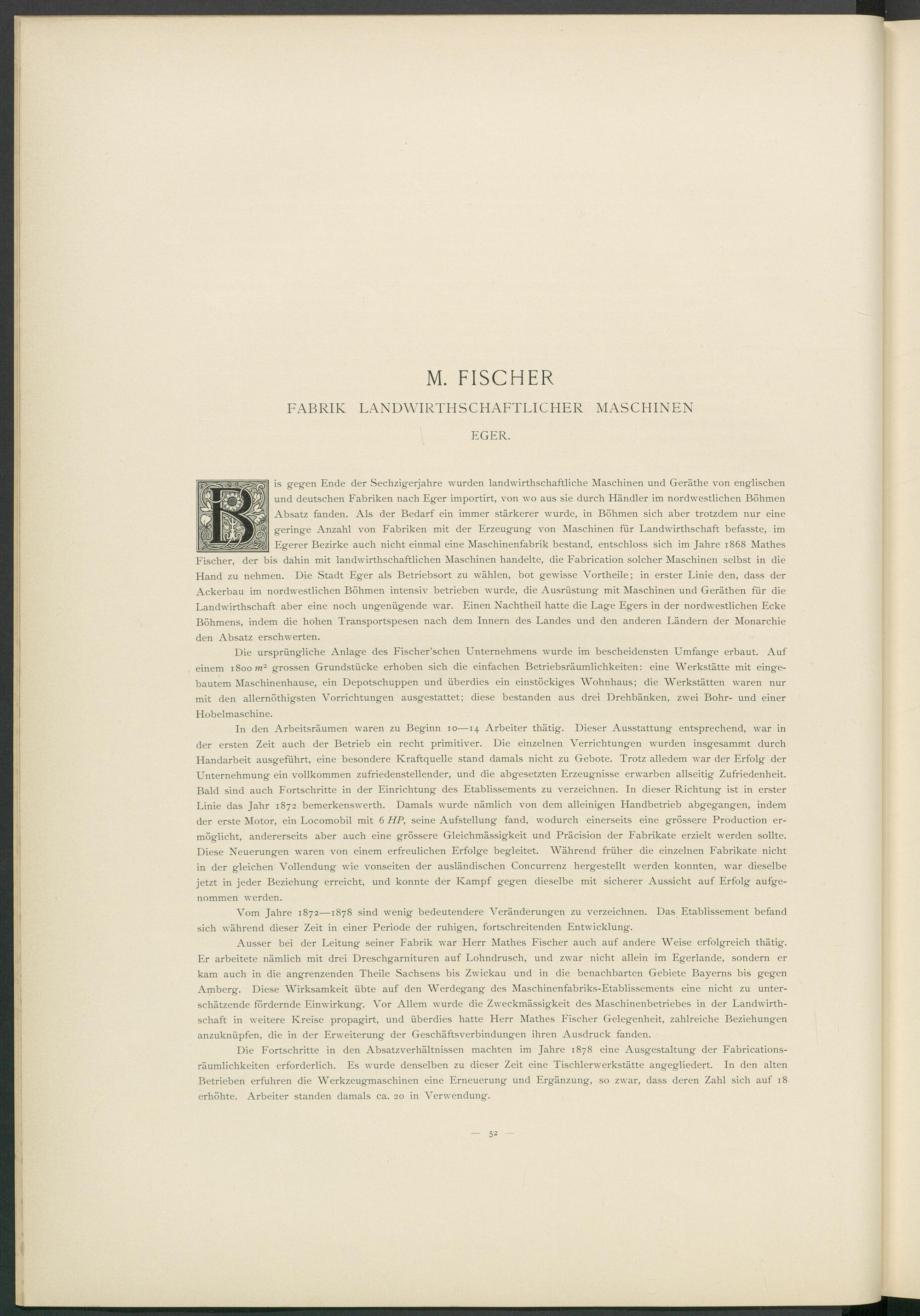 M. FISCHER

FABRIK LANDWIRTHSCHAFTLICHER MASCHINEN

EGER.

Bis gegen Ende der Sechzigerjahre wurden landwirthschaftliche Maschinen und Geräthe von englischen und deutschen Fabriken nach Eger importirt, von wo aus sie durch Händler im nordwestlichen Böhmen Absatz fanden. Als der Bedarf ein immer stärkerer wurde, in Böhmen sich aber trotzdem nur eine geringe Anzahl von Fabriken mit der Erzeugung von Maschinen für Landwirthschaft befasste, im Egerer Bezirke auch nicht einmal eine Maschinenfabrik bestand, entschloss sich im Jahre 1868 Mathes Fischer, der bis dahin mit landwirthschaftlichen Maschinen handelte, die Fabrication solcher Maschinen selbst in die Hand zu nehmen. Die Stadt Eger als Betriebsort zu wählen, bot gewisse Vortheile; in erster Linie den, dass der Ackerbau im nordwestlichen Böhmen intensiv betrieben wurde, die Ausrüstung mit Maschinen und Geräthen für die Landwirthschaft aber eine noch ungenügende war. Einen Nachtheil hatte die Lage Egers in der nordwestlichen Ecke Böhmens, indem die hohen Transportspesen nach dem Innern des Landes und den anderen Ländern der Monarchie den Absatz erschwerten.

Die ursprüngliche Anlage des Fischer'schen Unternehmens wurde im bescheidensten Umfange erbaut. Auf einem 1800 $m^2$ grossen Grundstücke erhoben sich die einfachen Betriebsräumlichkeiten: eine Werkstätte mit eingebautem Maschinenhause, ein Depotschuppen und überdies ein einstöckiges Wohnhaus; die Werkstätten waren nur mit den allernöthigsten Vorrichtungen ausgestattet; diese bestanden aus drei Drehbänken, zwei Bohr- und einer Hobelmaschine.

In den Arbeitsräumen waren zu Beginn 10—14 Arbeiter thätig. Dieser Ausstattung entsprechend, war in der ersten Zeit auch der Betrieb ein recht primitiver. Die einzelnen Verrichtungen wurden insgesammt durch Handarbeit ausgeführt, eine besondere Kraftquelle stand damals nicht zu Gebote. Trotz alledem war der Erfolg der Unternehmung ein vollkommen zufriedenstellender, und die abgesetzten Erzeugnisse erwarben allseitig Zufriedenheit. Bald sind auch Fortschritte in der Einrichtung des Etablissements zu verzeichnen. In dieser Richtung ist in erster Linie das Jahr 1872 bemerkenswerth. Damals wurde nämlich von dem alleinigen Handbetrieb abgegangen, indem der erste Motor, ein Locomobil mit 6 HP, seine Aufstellung fand, wodurch einerseits eine grössere Production ermöglicht, andererseits aber auch eine grössere Gleichmässigkeit und Präcision der Fabrikate erzielt werden sollte. Diese Neuerungen waren von einem erfreulichen Erfolge begleitet. Während früher die einzelnen Fabrikate nicht in der gleichen Vollendung wie vonseiten der ausländischen Concurrenz hergestellt werden konnten, war dieselbe jetzt in jeder Beziehung erreicht, und konnte der Kampf gegen dieselbe mit sicherer Aussicht auf Erfolg aufgenommen werden.

Vom Jahre 1872—1878 sind wenig bedeutendere Veränderungen zu verzeichnen. Das Etablissement befand sich während dieser Zeit in einer Periode der ruhigen, fortschreitenden Entwicklung.

Ausser bei der Leitung seiner Fabrik war Herr Mathes Fischer auch auf andere Weise erfolgreich thätig. Er arbeitete nämlich mit drei Dreschgarnituren auf Lohndrusch, und zwar nicht allein im Egerlande, sondern er kam auch in die angrenzenden Theile Sachsens bis Zwickau und in die benachbarten Gebiete Bayerns bis gegen Amberg. Diese Wirksamkeit übte auf den Werdegang des Maschinenfabriks-Etablissements eine nicht zu unterschätzende fördernde Einwirkung. Vor Allem wurde die Zweckmässigkeit des Maschinenbetriebes in der Landwirthschaft in weitere Kreise propagirt, und überdies hatte Herr Mathes Fischer Gelegenheit, zahlreiche Beziehungen anzuknüpfen, die in der Erweiterung der Geschäftsverbindungen ihren Ausdruck fanden.

Die Fortschritte in den Absatzverhältnissen machten im Jahre 1878 eine Ausgestaltung der Fabricationsräumlichkeiten erforderlich. Es wurde denselben zu dieser Zeit eine Tischlerwerkstätte angegliedert. In den alten Betrieben erfuhren die Werkzeugmaschinen eine Erneuerung und Ergänzung, so zwar, dass deren Zahl sich auf 18 erhöhte. Arbeiter standen damals ca. 20 in Verwendung.

— 52 —